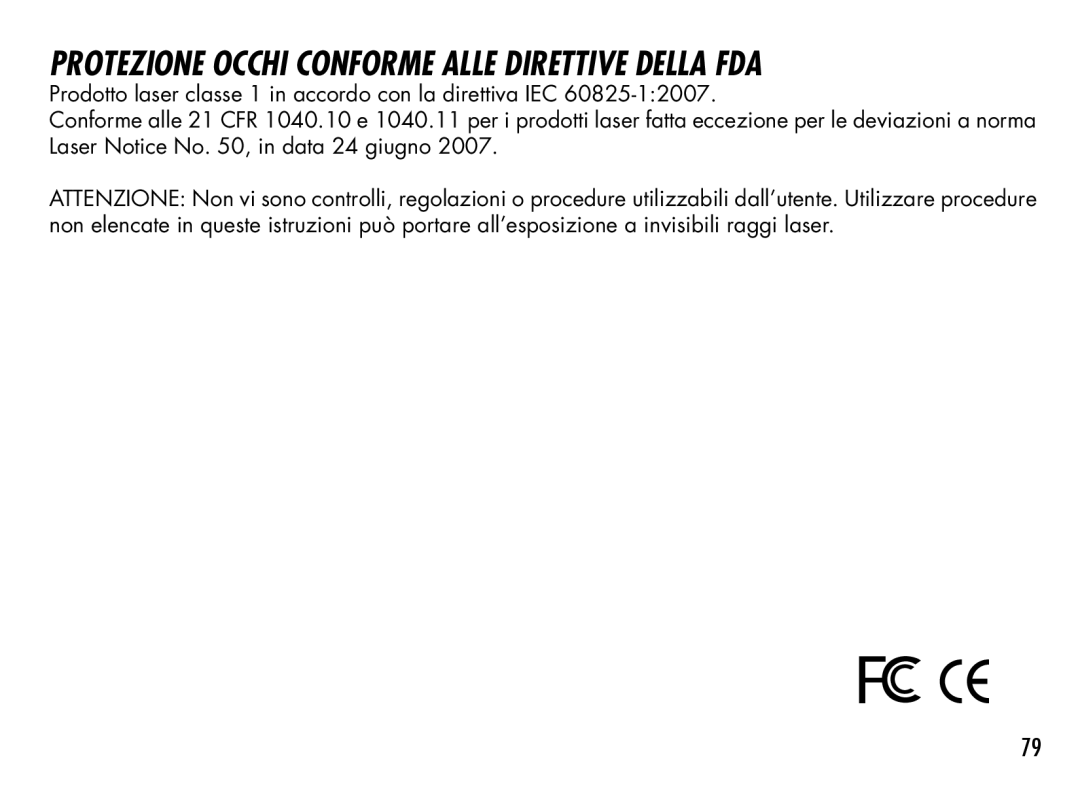 PROTEZIONE OCCHI CONFORME ALLE DIRETTIVE DELLA FDA

Prodotto laser classe 1 in accordo con la direttiva IEC 60825-1:2007.
Conforme alle 21 CFR 1040.10 e 1040.11 per i prodotti laser fatta eccezione per le deviazioni a norma Laser Notice No. 50, in data 24 giugno 2007.

ATTENZIONE: Non vi sono controlli, regolazioni o procedure utilizzabili dall'utente. Utilizzare procedure non elencate in queste istruzioni può portare all'esposizione a invisibili raggi laser.

FC CE

79